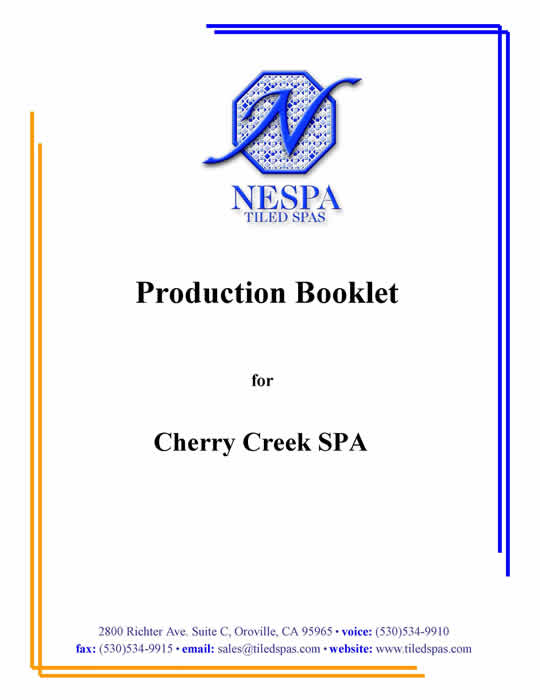 N

NESPA
TILED SPAS

Production Booklet

for

Cherry Creek SPA

2800 Richter Ave. Suite C, Oroville, CA 95965 • voice: (530)534-9910
fax: (530)534-9915 • email: sales@tiledspas.com • website: www.tiledspas.com